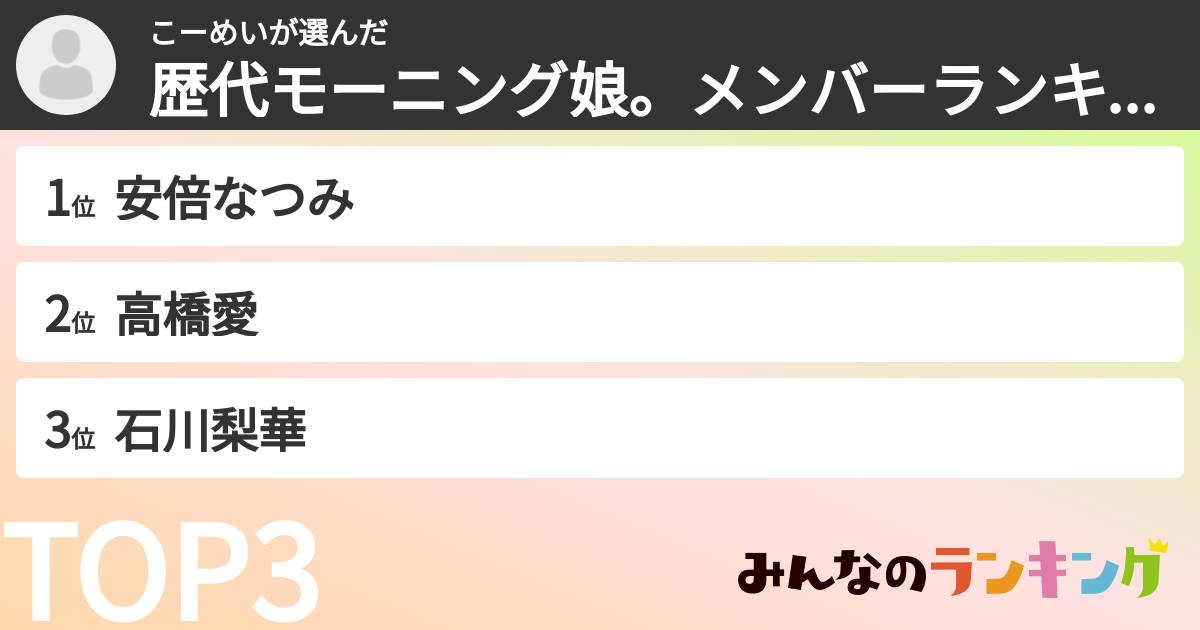 こーめいが選んだ
歴代モーニング娘。メンバーランキ...

1位 安倍なつみ

2位 高橋愛

3位 石川梨華

TOP3

みんなのランキング